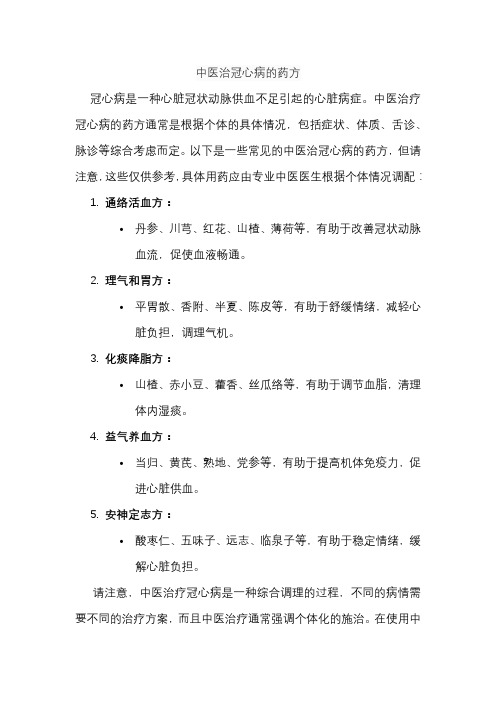 中医治冠心病的药方

冠心病是一种心脏冠状动脉供血不足引起的心脏病症。中医治疗冠心病的药方通常是根据个体的具体情况，包括症状、体质、舌诊、脉诊等综合考虑而定。以下是一些常见的中医治冠心病的药方，但请注意，这些仅供参考，具体用药应由专业中医医生根据个体情况调配：

1. 通络活血方：
 • 丹参、川芎、红花、山楂、薄荷等，有助于改善冠状动脉血流，促使血液畅通。
2. 理气和胃方：
 • 平胃散、香附、半夏、陈皮等，有助于舒缓情绪，减轻心脏负担，调理气机。
3. 化痰降脂方：
 • 山楂、赤小豆、藿香、丝瓜络等，有助于调节血脂，清理体内湿痰。
4. 益气养血方：
 • 当归、黄芪、熟地、党参等，有助于提高机体免疫力，促进心脏供血。
5. 安神定志方：
 • 酸枣仁、五味子、远志、临泉子等，有助于稳定情绪，缓解心脏负担。

请注意，中医治疗冠心病是一种综合调理的过程，不同的病情需要不同的治疗方案，而且中医治疗通常强调个体化的施治。在使用中